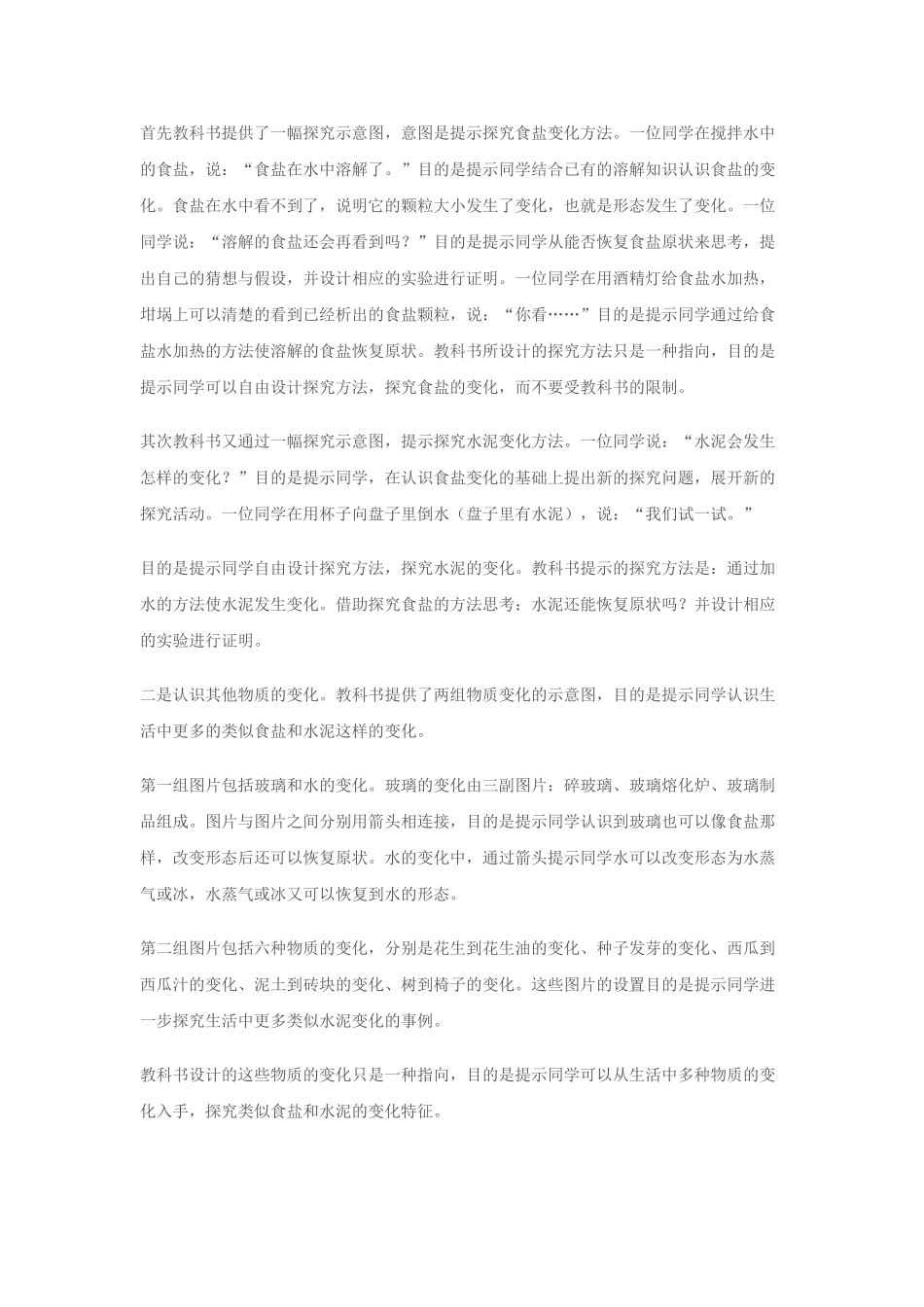 首先教科书提供了一幅探究示意图，意图是提示探究食盐变化方法。一位同学在搅拌水中的食盐，说：“食盐在水中溶解了。”目的是提示同学结合已有的溶解知识认识食盐的变化。食盐在水中看不到了，说明它的颗粒大小发生了变化，也就是形态发生了变化。一位同学说：“溶解的食盐还会再看到吗？”目的是提示同学从能否恢复食盐原状来思考，提出自己的猜想与假设，并设计相应的实验进行证明。一位同学在用酒精灯给食盐水加热，坩埚上可以清楚的看到已经析出的食盐颗粒，说：“你看……”目的是提示同学通过给食盐水加热的方法使溶解的食盐恢复原状。教科书所设计的探究方法只是一种指向，目的是提示同学可以自由设计探究方法，探究食盐的变化，而不要受教科书的限制。

其次教科书又通过一幅探究示意图，提示探究水泥变化方法。一位同学说：“水泥会发生怎样的变化？”目的是提示同学，在认识食盐变化的基础上提出新的探究问题，展开新的探究活动。一位同学在用杯子向盘子里倒水（盘子里有水泥），说：“我们试一试。”

目的是提示同学自由设计探究方法，探究水泥的变化。教科书提示的探究方法是：通过加水的方法使水泥发生变化。借助探究食盐的方法思考：水泥还能恢复原状吗？并设计相应的实验进行证明。

二是认识其他物质的变化。教科书提供了两组物质变化的示意图，目的是提示同学认识生活中更多的类似食盐和水泥这样的变化。

第一组图片包括玻璃和水的变化。玻璃的变化由三副图片：碎玻璃、玻璃熔化炉、玻璃制品组成。图片与图片之间分别用箭头相连接，目的是提示同学认识到玻璃也可以像食盐那样，改变形态后还可以恢复原状。水的变化中，通过箭头提示同学水可以改变形态为水蒸气或冰，水蒸气或冰又可以恢复到水的形态。

第二组图片包括六种物质的变化，分别是花生到花生油的变化、种子发芽的变化、西瓜到西瓜汁的变化、泥土到砖块的变化、树到椅子的变化。这些图片的设置目的是提示同学进一步探究生活中更多类似水泥变化的事例。

教科书设计的这些物质的变化只是一种指向，目的是提示同学可以从生活中多种物质的变化入手，探究类似食盐和水泥的变化特征。